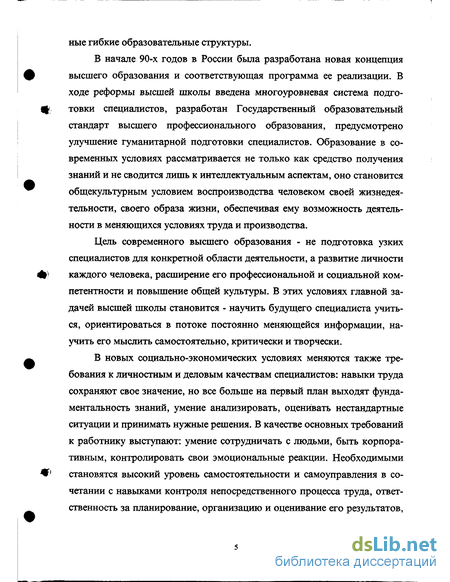 ные гибкие образовательные структуры.

В начале 90-х годов в России была разработана новая концепция высшего образования и соответствующая программа ее реализации. В ходе реформы высшей школы введена многоуровневая система подготовки специалистов, разработан Государственный образовательный стандарт высшего профессионального образования, предусмотрено улучшение гуманитарной подготовки специалистов. Образование в современных условиях рассматривается не только как средство получения знаний и не сводится лишь к интеллектуальным аспектам, оно становится общекультурным условием воспроизводства человеком своей жизнедеятельности, своего образа жизни, обеспечивая ему возможность деятельности в меняющихся условиях труда и производства.

Цель современного высшего образования - не подготовка узких специалистов для конкретной области деятельности, а развитие личности каждого человека, расширение его профессиональной и социальной компетентности и повышение общей культуры. В этих условиях главной задачей высшей школы становится - научить будущего специалиста учиться, ориентироваться в потоке постоянно меняющейся информации, научить его мыслить самостоятельно, критически и творчески.

В новых социально-экономических условиях меняются также требования к личностным и деловым качествам специалистов: навыки труда сохраняют свое значение, но все больше на первый план выходят фундаментальность знаний, умение анализировать, оценивать нестандартные ситуации и принимать нужные решения. В качестве основных требований к работнику выступают: умение сотрудничать с людьми, быть корпоративным, контролировать свои эмоциональные реакции. Необходимыми становятся высокий уровень самостоятельности и самоуправления в сочетании с навыками контроля непосредственного процесса труда, ответственность за планирование, организацию и оценивание его результатов,

5

dsLib.net
библиотека диссертаций